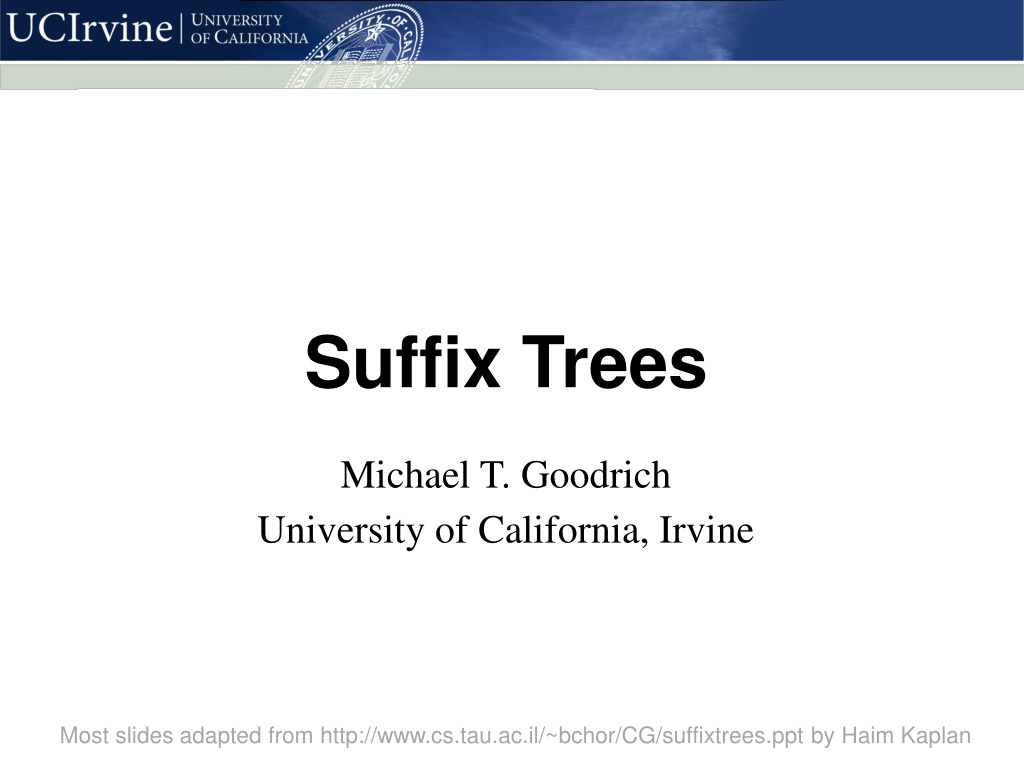 UCIrvine | UNIVERSITY OF CALIFORNIA

Suffix Trees

Michael T. Goodrich
University of California, Irvine

Most slides adapted from http://www.cs.tau.ac.il/~bchor/CG/suffixtrees.ppt by Haim Kaplan